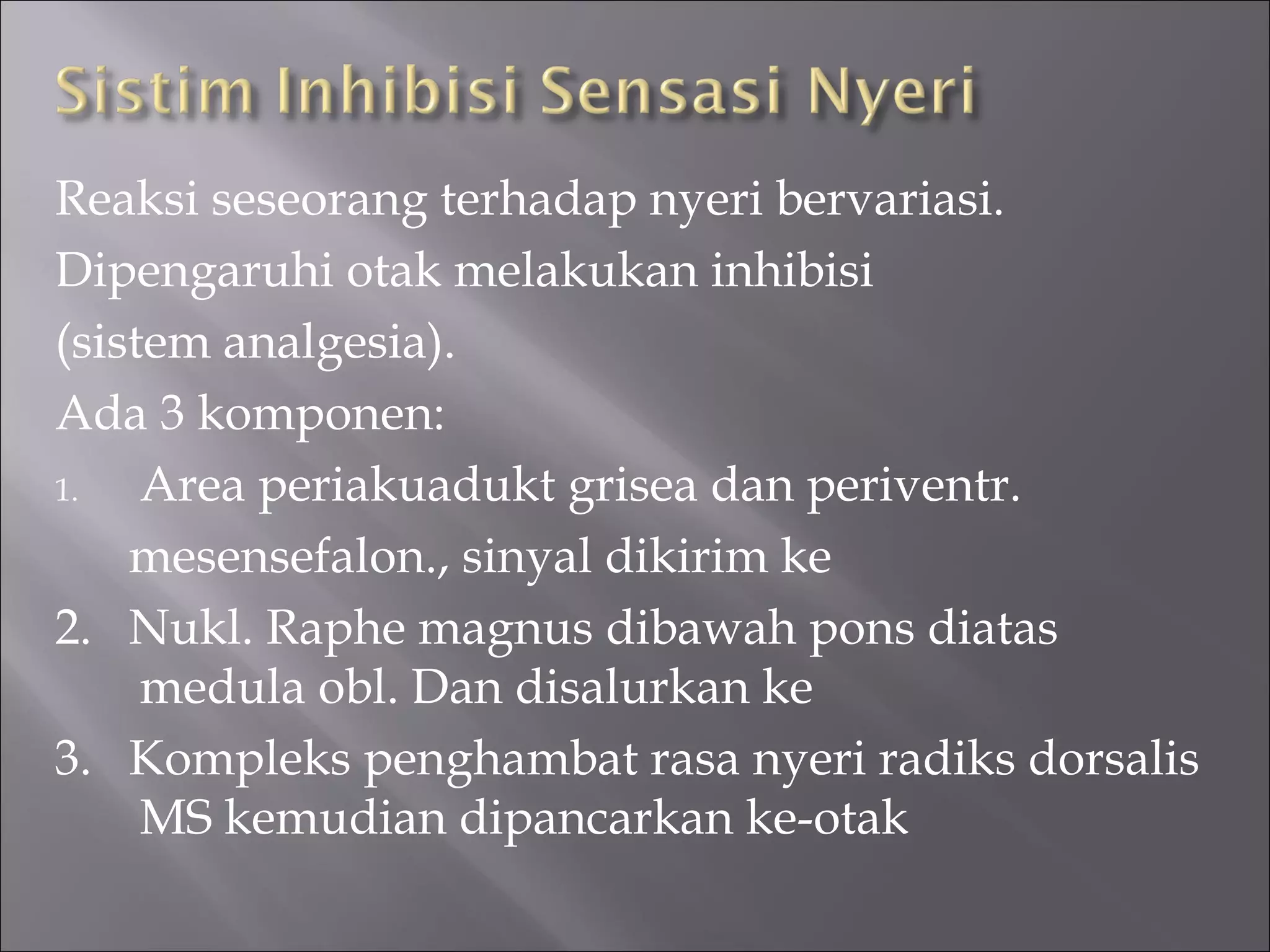 Sistim Inhibisi Sensasi Nyeri

Reaksi seseorang terhadap nyeri bervariasi.

Dipengaruhi otak melakukan inhibisi (sistem analgesia).

Ada 3 komponen:

1. Area periakuadukt grisea dan periventr. mesensefalon., sinyal dikirim ke
2. Nukl. Raphe magnus dibawah pons diatas medula obl. Dan disalurkan ke
3. Kompleks penghambat rasa nyeri radiks dorsalis MS kemudian dipancarkan ke-otak